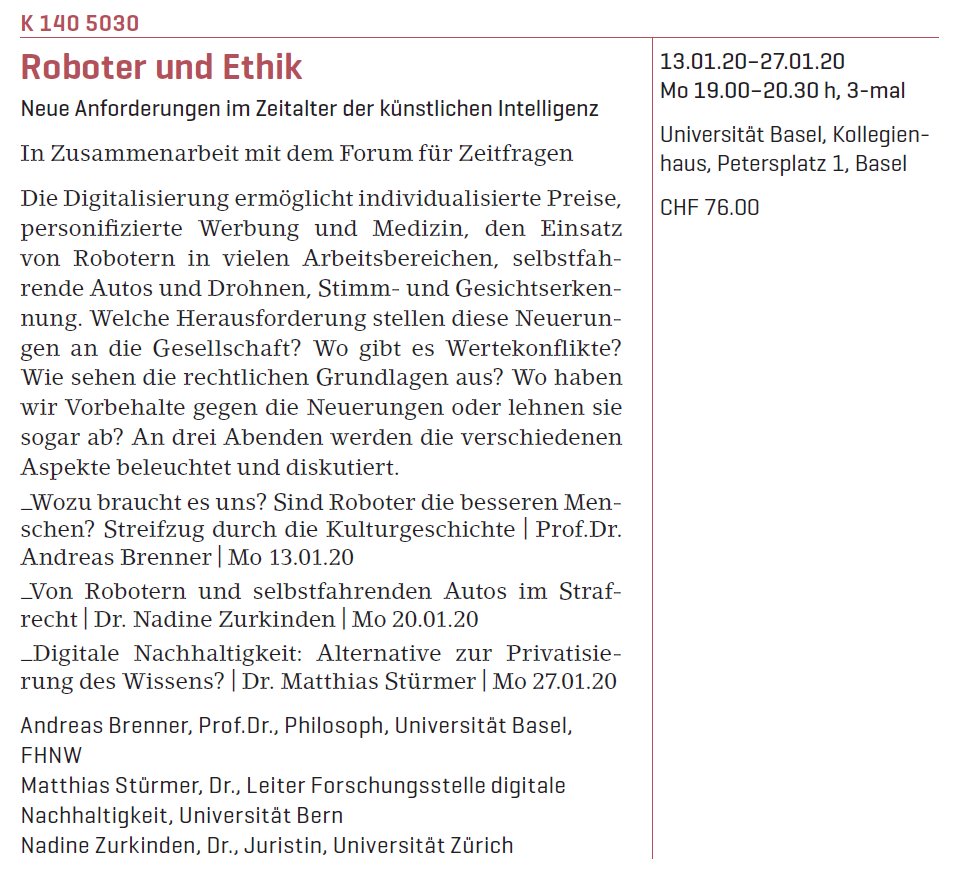 K 140 5030

Roboter und Ethik

Neue Anforderungen im Zeitalter der künstlichen Intelligenz

In Zusammenarbeit mit dem Forum für Zeitfragen

Die Digitalisierung ermöglicht individualisierte Preise, personifizierte Werbung und Medizin, den Einsatz von Robotern in vielen Arbeitsbereichen, selbstfahrende Autos und Drohnen, Stimm- und Gesichtserkennung. Welche Herausforderung stellen diese Neuerungen an die Gesellschaft? Wo gibt es Wertekonflikte? Wie sehen die rechtlichen Grundlagen aus? Wo haben wir Vorbehalte gegen die Neuerungen oder lehnen sie sogar ab? An drei Abenden werden die verschiedenen Aspekte beleuchtet und diskutiert.

_Wozu braucht es uns? Sind Roboter die besseren Menschen? Streifzug durch die Kulturgeschichte | Prof.Dr. Andreas Brenner | Mo 13.01.20

_Von Robotern und selbstfahrenden Autos im Strafrecht | Dr. Nadine Zurkinden | Mo 20.01.20

_Digitale Nachhaltigkeit: Alternative zur Privatisierung des Wissens? | Dr. Matthias Stürmer | Mo 27.01.20

Andreas Brenner, Prof.Dr., Philosoph, Universität Basel, FHNW
Matthias Stürmer, Dr., Leiter Forschungsstelle digitale Nachhaltigkeit, Universität Bern
Nadine Zurkinden, Dr., Juristin, Universität Zürich

13.01.20–27.01.20
Mo 19.00–20.30 h, 3-mal

Universität Basel, Kollegienhaus, Petersplatz 1, Basel

CHF 76.00